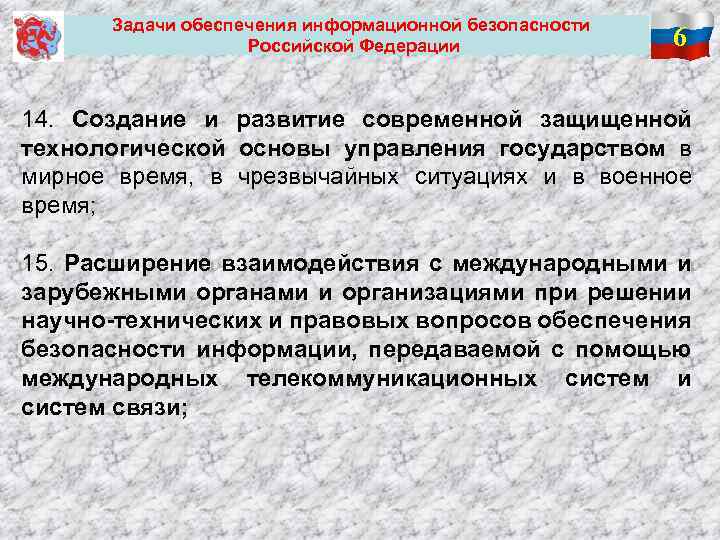 Задачи обеспечения информационной безопасности
Российской Федерации

6

14. Создание и развитие современной защищенной технологической основы управления государством в мирное время, в чрезвычайных ситуациях и в военное время;

15. Расширение взаимодействия с международными и зарубежными органами и организациями при решении научно-технических и правовых вопросов обеспечения безопасности информации, передаваемой с помощью международных телекоммуникационных систем и систем связи;